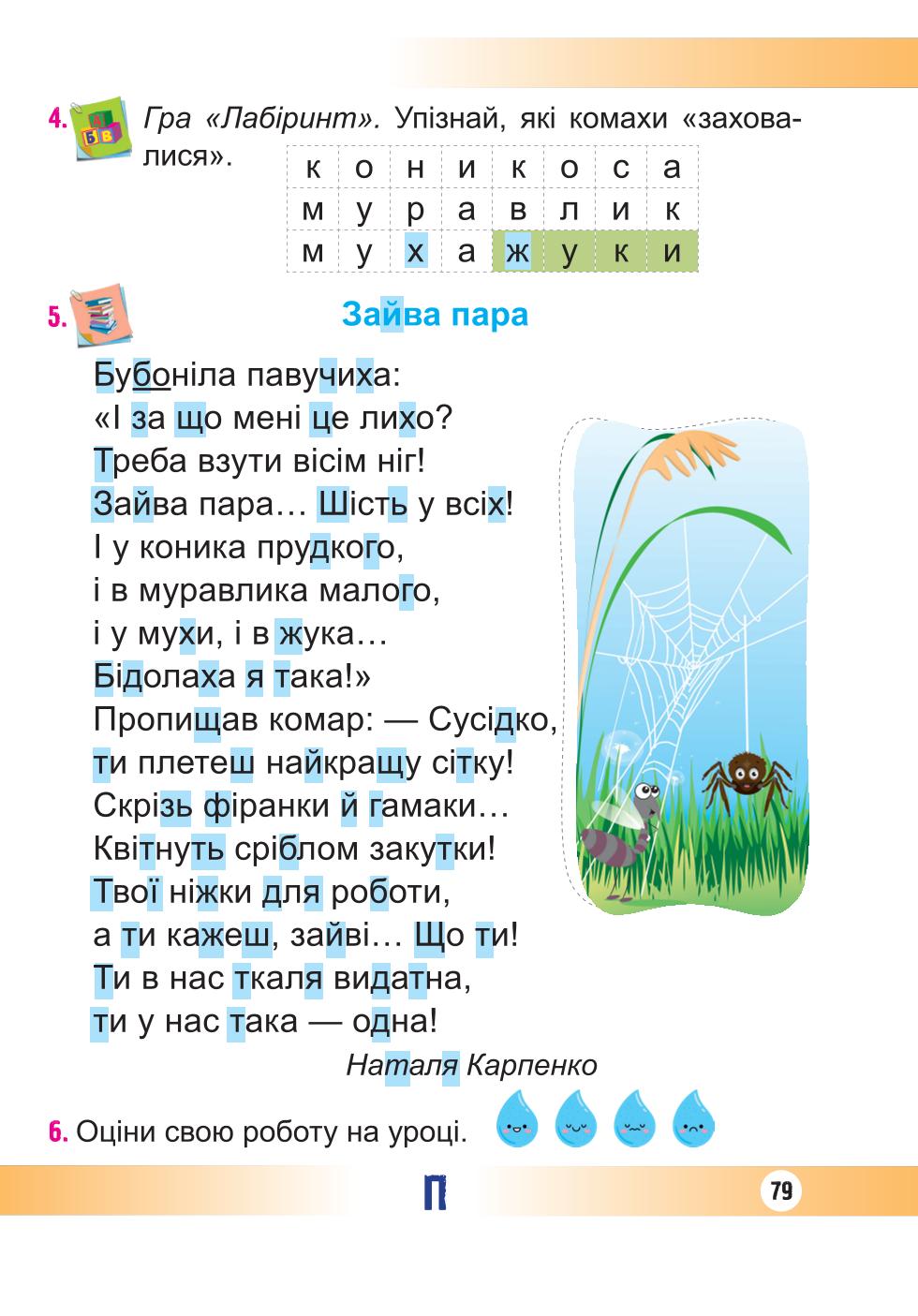 4. Гра «Лабіринт». Упізнай, які комахи «заховалися».

| к | о | н | и | к | о | с | а |
|---|---|---|---|---|---|---|---|
| м | у | р | а | в | л | и | к |
| м | у | х | а | ж | у | к | и |

5. Зайва пара

Бубоніла павучиха:
«І за що мені це лихо?
Треба взути вісім ніг!
Зайва пара… Шість у всіх!
І у коника прудкого,
і в муравлика малого,
і у мухи, і в жука…
Бідолаха я така!»
Пропищав комар: — Сусідко,
ти плетеш найкращу сітку!
Скрізь фіранки й гамаки…
Квітнуть сріблом закутки!
Твої ніжки для роботи,
а ти кажеш, зайві… Що ти!
Ти в нас ткаля видатна,
ти у нас така — одна!

Наталя Карпенко

6. Оціни свою роботу на уроці.

П

79